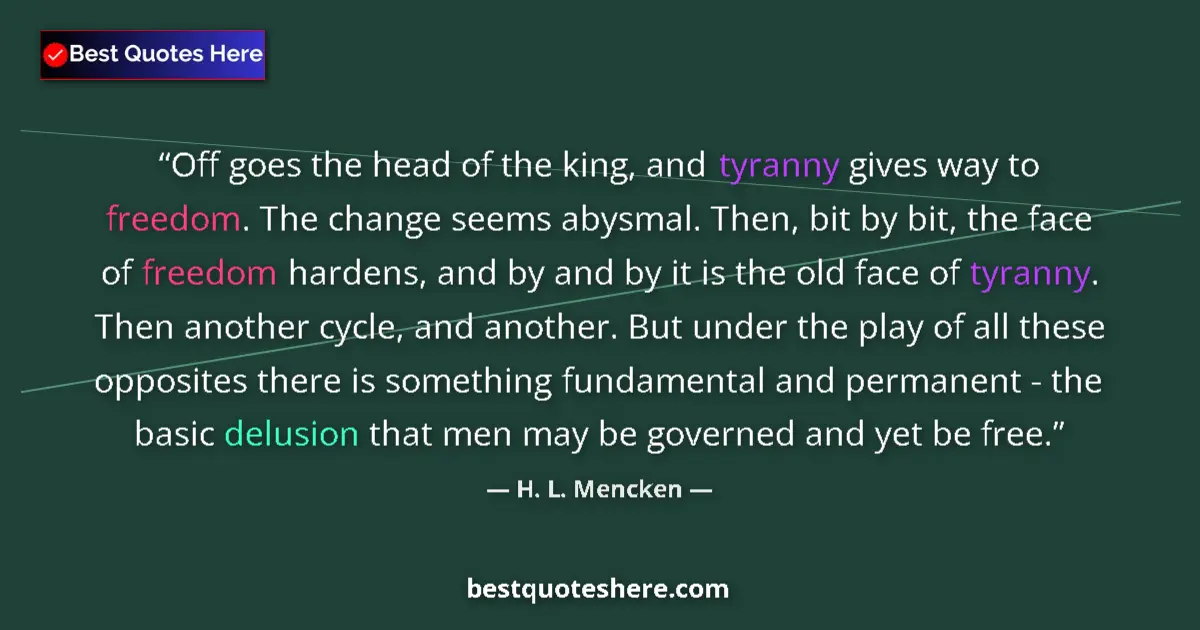 Best Quotes Here

“Off goes the head of the king, and tyranny gives way to freedom. The change seems abysmal. Then, bit by bit, the face of freedom hardens, and by and by it is the old face of tyranny. Then another cycle, and another. But under the play of all these opposites there is something fundamental and permanent - the basic delusion that men may be governed and yet be free.”

— H. L. Mencken —

bestquoteshere.com